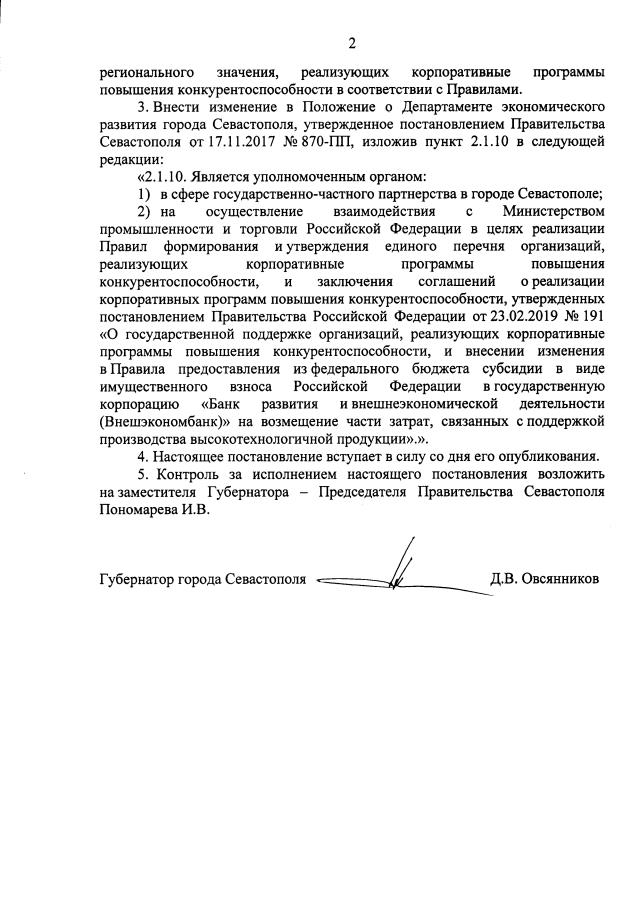 2

регионального значения, реализующих корпоративные программы повышения конкурентоспособности в соответствии с Правилами.

3. Внести изменение в Положение о Департаменте экономического развития города Севастополя, утвержденное постановлением Правительства Севастополя от 17.11.2017 № 870-ПП, изложив пункт 2.1.10 в следующей редакции:

«2.1.10. Является уполномоченным органом:

1) в сфере государственно-частного партнерства в городе Севастополе;

2) на осуществление взаимодействия с Министерством промышленности и торговли Российской Федерации в целях реализации Правил формирования и утверждения единого перечня организаций, реализующих корпоративные программы повышения конкурентоспособности, и заключения соглашений о реализации корпоративных программ повышения конкурентоспособности, утвержденных постановлением Правительства Российской Федерации от 23.02.2019 № 191 «О государственной поддержке организаций, реализующих корпоративные программы повышения конкурентоспособности, и внесении изменения в Правила предоставления из федерального бюджета субсидии в виде имущественного взноса Российской Федерации в государственную корпорацию «Банк развития и внешнеэкономической деятельности (Внешэкономбанк)» на возмещение части затрат, связанных с поддержкой производства высокотехнологичной продукции».».

4. Настоящее постановление вступает в силу со дня его опубликования.

5. Контроль за исполнением настоящего постановления возложить на заместителя Губернатора – Председателя Правительства Севастополя Пономарева И.В.

Губернатор города Севастополя Д.В. Овсянников